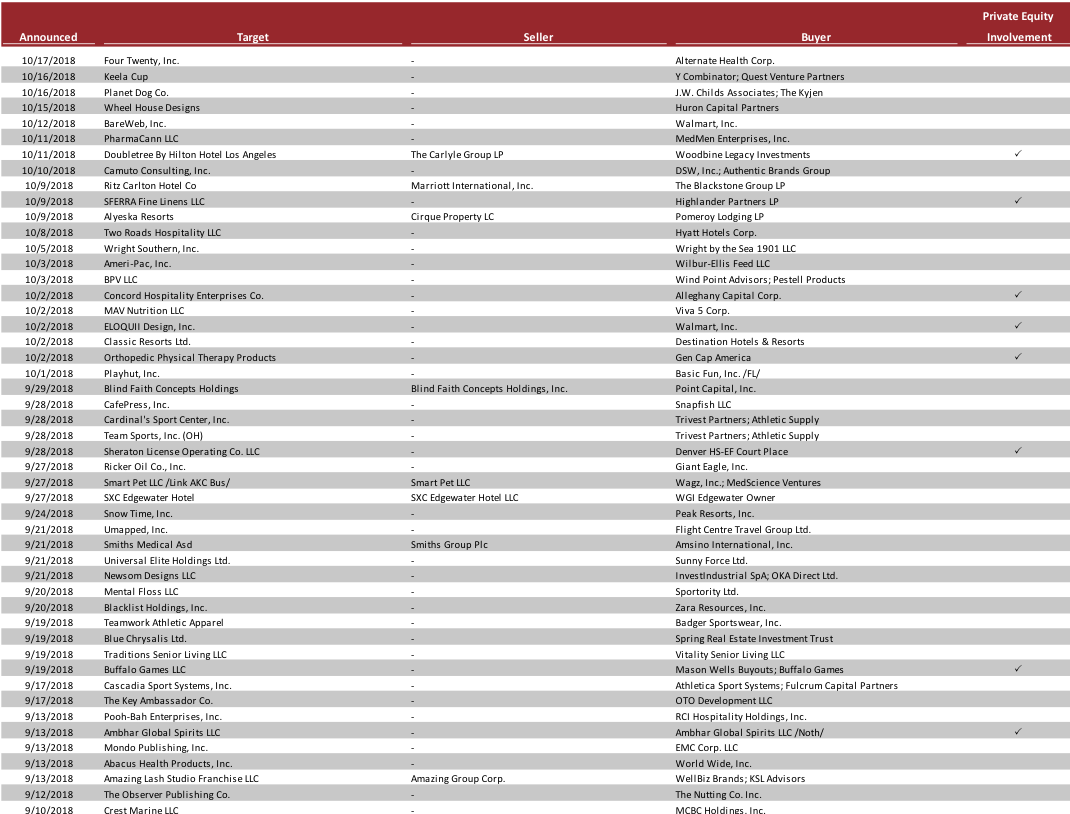 | Announced | Target | Seller | Buyer | Private Equity Involvement |
|---|---|---|---|---|
| 10/17/2018 | Four Twenty, Inc. | - | Alternate Health Corp. | |
| 10/16/2018 | Keela Cup | - | Y Combinator; Quest Venture Partners | |
| 10/16/2018 | Planet Dog Co. | - | J.W. Childs Associates; The Kyjen | |
| 10/15/2018 | Wheel House Designs | - | Huron Capital Partners | |
| 10/12/2018 | BareWeb, Inc. | - | Walmart, Inc. | |
| 10/11/2018 | PharmaCann LLC | - | MedMen Enterprises, Inc. | |
| 10/11/2018 | Doubletree By Hilton Hotel Los Angeles | The Carlyle Group LP | Woodbine Legacy Investments | ✓ |
| 10/10/2018 | Camuto Consulting, Inc. | - | DSW, Inc.; Authentic Brands Group | |
| 10/9/2018 | Ritz Carlton Hotel Co | Marriott International, Inc. | The Blackstone Group LP | |
| 10/9/2018 | SFERRA Fine Linens LLC | - | Highlander Partners LP | ✓ |
| 10/9/2018 | Alyeska Resorts | Cirque Property LC | Pomeroy Lodging LP | |
| 10/8/2018 | Two Roads Hospitality LLC | - | Hyatt Hotels Corp. | |
| 10/5/2018 | Wright Southern, Inc. | - | Wright by the Sea 1901 LLC | |
| 10/3/2018 | Ameri-Pac, Inc. | - | Wilbur-Ellis Feed LLC | |
| 10/3/2018 | BPV LLC | - | Wind Point Advisors; Pestell Products | |
| 10/2/2018 | Concord Hospitality Enterprises Co. | - | Alleghany Capital Corp. | ✓ |
| 10/2/2018 | MAV Nutrition LLC | - | Viva 5 Corp. | |
| 10/2/2018 | ELOQUII Design, Inc. | - | Walmart, Inc. | ✓ |
| 10/2/2018 | Classic Resorts Ltd. | - | Destination Hotels & Resorts | |
| 10/2/2018 | Orthopedic Physical Therapy Products | - | Gen Cap America | ✓ |
| 10/1/2018 | Playhut, Inc. | - | Basic Fun, Inc. /FL/ | |
| 9/29/2018 | Blind Faith Concepts Holdings | Blind Faith Concepts Holdings, Inc. | Point Capital, Inc. | |
| 9/28/2018 | CafePress, Inc. | - | Snapfish LLC | |
| 9/28/2018 | Cardinal's Sport Center, Inc. | - | Trivest Partners; Athletic Supply | |
| 9/28/2018 | Team Sports, Inc. (OH) | - | Trivest Partners; Athletic Supply | |
| 9/28/2018 | Sheraton License Operating Co. LLC | - | Denver HS-EF Court Place | ✓ |
| 9/27/2018 | Ricker Oil Co., Inc. | - | Giant Eagle, Inc. | |
| 9/27/2018 | Smart Pet LLC /Link AKC Bus/ | Smart Pet LLC | Wagz, Inc.; MedScience Ventures | |
| 9/27/2018 | SXC Edgewater Hotel | SXC Edgewater Hotel LLC | WGI Edgewater Owner | |
| 9/24/2018 | Snow Time, Inc. | - | Peak Resorts, Inc. | |
| 9/21/2018 | Umapped, Inc. | - | Flight Centre Travel Group Ltd. | |
| 9/21/2018 | Smiths Medical Asd | Smiths Group Plc | Amsino International, Inc. | |
| 9/21/2018 | Universal Elite Holdings Ltd. | - | Sunny Force Ltd. | |
| 9/21/2018 | Newsom Designs LLC | - | InvestIndustrial SpA; OKA Direct Ltd. | |
| 9/20/2018 | Mental Floss LLC | - | Sportority Ltd. | |
| 9/20/2018 | Blacklist Holdings, Inc. | - | Zara Resources, Inc. | |
| 9/19/2018 | Teamwork Athletic Apparel | - | Badger Sportswear, Inc. | |
| 9/19/2018 | Blue Chrysalis Ltd. | - | Spring Real Estate Investment Trust | |
| 9/19/2018 | Traditions Senior Living LLC | - | Vitality Senior Living LLC | |
| 9/19/2018 | Buffalo Games LLC | - | Mason Wells Buyouts; Buffalo Games | ✓ |
| 9/17/2018 | Cascadia Sport Systems, Inc. | - | Athletica Sport Systems; Fulcrum Capital Partners | |
| 9/17/2018 | The Key Ambassador Co. | - | OTO Development LLC | |
| 9/13/2018 | Pooh-Bah Enterprises, Inc. | - | RCI Hospitality Holdings, Inc. | |
| 9/13/2018 | Ambhar Global Spirits LLC | - | Ambhar Global Spirits LLC /Noth/ | ✓ |
| 9/13/2018 | Mondo Publishing, Inc. | - | EMC Corp. LLC | |
| 9/13/2018 | Abacus Health Products, Inc. | - | World Wide, Inc. | |
| 9/13/2018 | Amazing Lash Studio Franchise LLC | Amazing Group Corp. | WellBiz Brands; KSL Advisors | |
| 9/12/2018 | The Observer Publishing Co. | - | The Nutting Co. Inc. | |
| 9/10/2018 | Crest Marine LLC | - | MCBC Holdings, Inc. | |